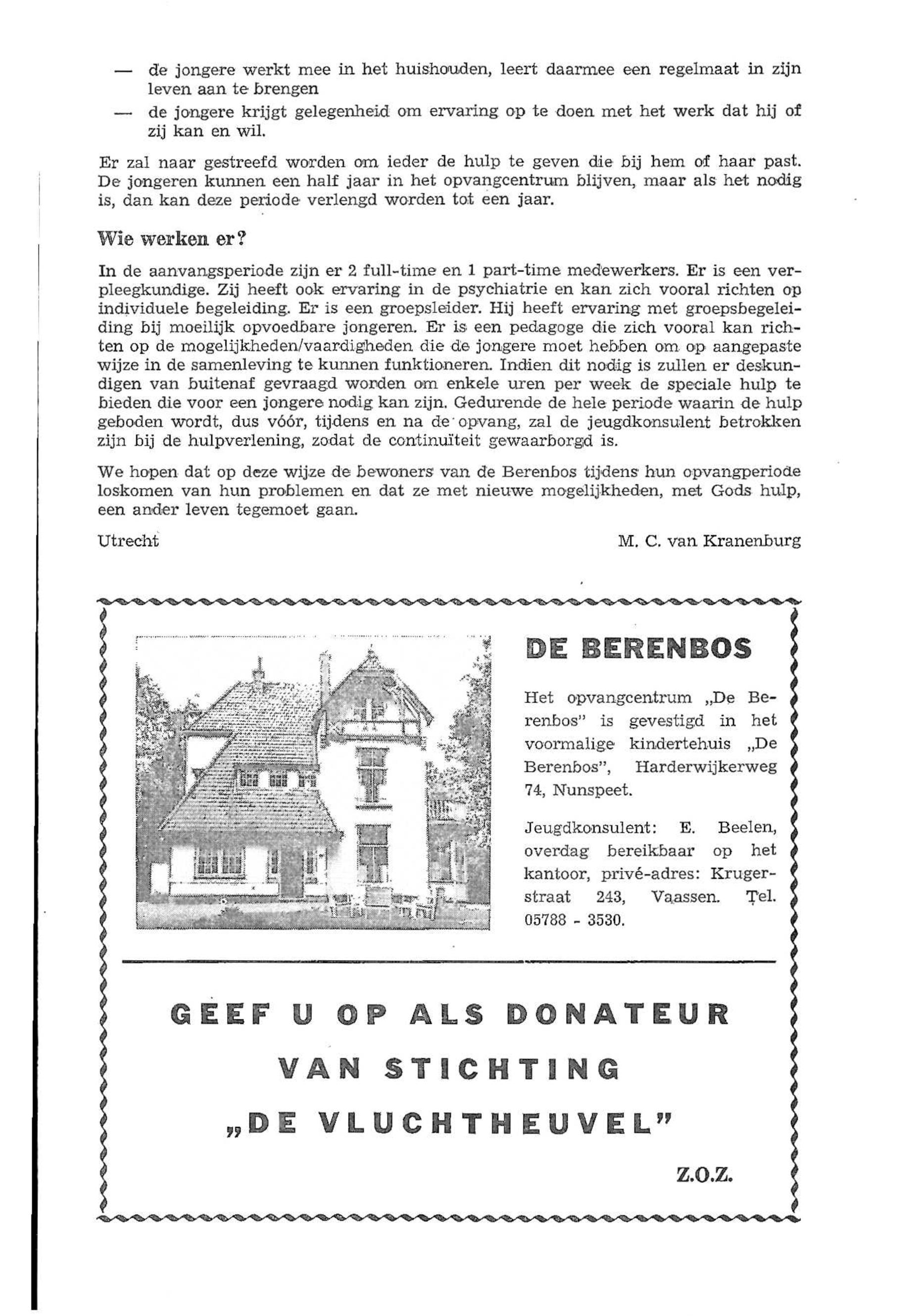 — de jongere werkt mee in het huishouden, leert daarmee een regelmaat in zijn leven aan te brengen

— de jongere krijgt gelegenheid om ervaring op te doen met het werk dat hij of zij kan en wil.

Er zal naar gestreefd worden om ieder de hulp te geven die bij hem of haar past. De jongeren kunnen een half jaar in het opvangcentrum blijven, maar als het nodig is, dan kan deze periode verlengd worden tot een jaar.

Wie werken er?

In de aanvangsperiode zijn er 2 full-time en 1 part-time medewerkers. Er is een verpleegkundige. Zij heeft ook ervaring in de psychiatrie en kan zich vooral richten op individuele begeleiding. Er is een groepsleider. Hij heeft ervaring met groepsbegeleiding bij moeilijk opvoedbare jongeren. Er is een pedagoge die zich vooral kan richten op de mogelijkheden/vaardigheden die de jongere moet hebben om op aangepaste wijze in de samenleving te kunnen funktioneren. Indien dit nodig is zullen er deskundigen van buitenaf gevraagd worden om enkele uren per week de speciale hulp te bieden die voor een jongere nodig kan zijn. Gedurende de hele periode waarin de hulp geboden wordt, dus vóór, tijdens en na de opvang, zal de jeugdkonsulent betrokken zijn bij de hulpverlening, zodat de continuïteit gewaarborgd is.

We hopen dat op deze wijze de bewoners van de Berenbos tijdens hun opvangperiode loskomen van hun problemen en dat ze met nieuwe mogelijkheden, met Gods hulp, een ander leven tegemoet gaan.

Utrecht

M. C. van Kranenburg

DE BERENBOS

Het opvangcentrum „De Berenbos" is gevestigd in het voormalige kindertehuis „De Berenbos", Harderwijkerweg 74, Nunspeet.

Jeugdkonsulent: E. Beelen, overdag bereikbaar op het kantoor, privé-adres: Krugerstraat 243, Vaassen. Tel. 05788 - 3530.

GEEF U OP ALS DONATEUR VAN STICHTING „DE VLUCHTHEUVEL"

Z.O.Z.